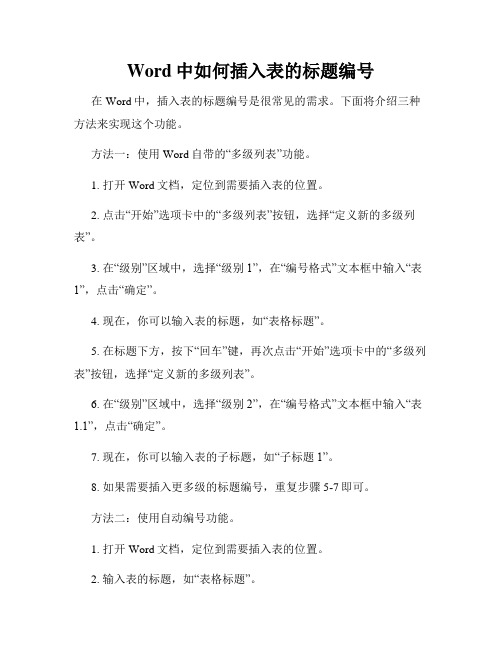 Word 中如何插入表的标题编号

在 Word 中，插入表的标题编号是很常见的需求。下面将介绍三种方法来实现这个功能。

方法一：使用 Word 自带的“多级列表”功能。

1. 打开 Word 文档，定位到需要插入表的位置。

2. 点击“开始”选项卡中的“多级列表”按钮，选择“定义新的多级列表”。

3. 在“级别”区域中，选择“级别 1”，在“编号格式”文本框中输入“表 1”，点击“确定”。

4. 现在，你可以输入表的标题，如“表格标题”。

5. 在标题下方，按下“回车”键，再次点击“开始”选项卡中的“多级列表”按钮，选择“定义新的多级列表”。

6. 在“级别”区域中，选择“级别 2”，在“编号格式”文本框中输入“表 1.1”，点击“确定”。

7. 现在，你可以输入表的子标题，如“子标题 1”。

8. 如果需要插入更多级的标题编号，重复步骤 5-7 即可。

方法二：使用自动编号功能。

1. 打开 Word 文档，定位到需要插入表的位置。

2. 输入表的标题，如“表格标题”。